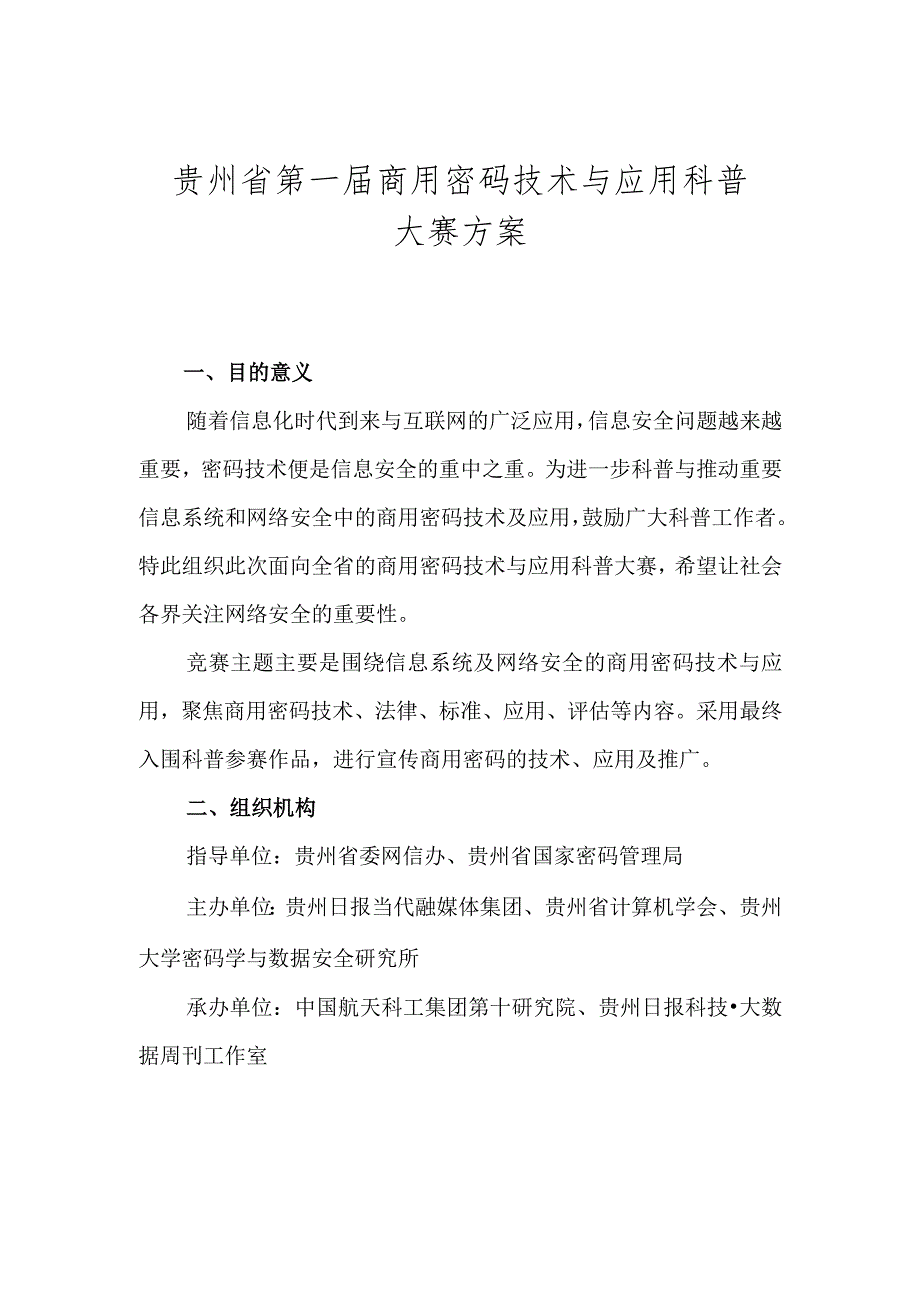 贵州省第一届商用密码技术与应用科普大赛方案

一、目的意义

随着信息化时代到来与互联网的广泛应用，信息安全问题越来越重要，密码技术便是信息安全的重中之重。为进一步科普与推动重要信息系统和网络安全中的商用密码技术及应用，鼓励广大科普工作者。特此组织此次面向全省的商用密码技术与应用科普大赛，希望让社会各界关注网络安全的重要性。

竞赛主题主要是围绕信息系统及网络安全的商用密码技术与应用，聚焦商用密码技术、法律、标准、应用、评估等内容。采用最终入围科普参赛作品，进行宣传商用密码的技术、应用及推广。

二、组织机构

指导单位：贵州省委网信办、贵州省国家密码管理局

主办单位：贵州日报当代融媒体集团、贵州省计算机学会、贵州大学密码学与数据安全研究所

承办单位：中国航天科工集团第十研究院、贵州日报科技•大数据周刊工作室